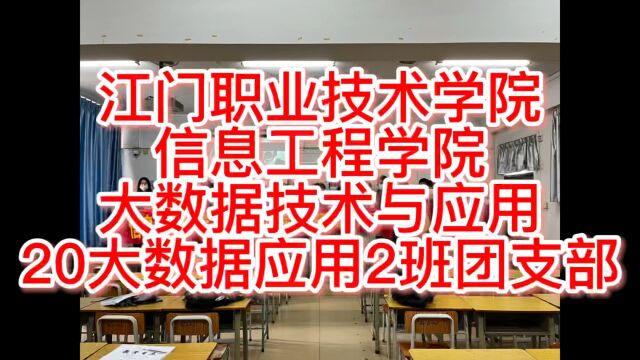 江门职业技术学院
信息工程学院
大数据技术与应用
20大数据应用2班团支部